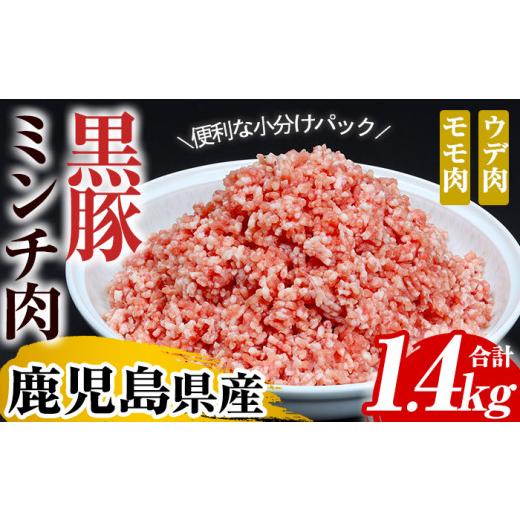 黒豚
ミンチ肉

＼便利な小分けパック／

ウデ肉
モモ肉

鹿児島県産

合計
1.4kg